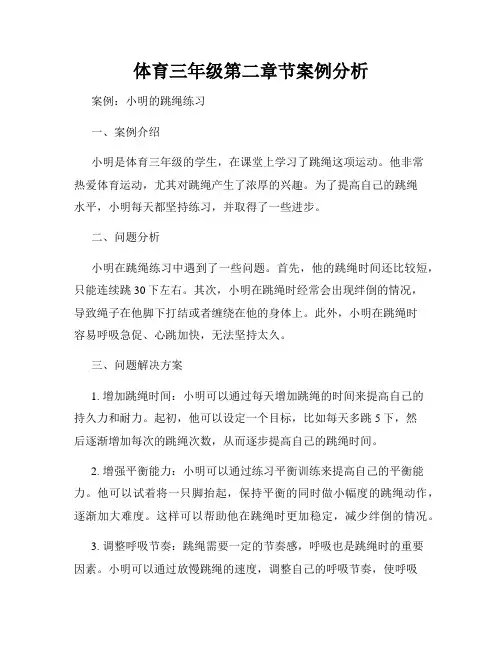 体育三年级第二章节案例分析

案例：小明的跳绳练习

一、案例介绍

小明是体育三年级的学生，在课堂上学习了跳绳这项运动。他非常热爱体育运动，尤其对跳绳产生了浓厚的兴趣。为了提高自己的跳绳水平，小明每天都坚持练习，并取得了一些进步。

二、问题分析

小明在跳绳练习中遇到了一些问题。首先，他的跳绳时间还比较短，只能连续跳 30 下左右。其次，小明在跳绳时经常会出现绊倒的情况，导致绳子在他脚下打结或者缠绕在他的身体上。此外，小明在跳绳时容易呼吸急促、心跳加快，无法坚持太久。

三、问题解决方案

1. 增加跳绳时间：小明可以通过每天增加跳绳的时间来提高自己的持久力和耐力。起初，他可以设定一个目标，比如每天多跳 5 下，然后逐渐增加每次的跳绳次数，从而逐步提高自己的跳绳时间。

2. 增强平衡能力：小明可以通过练习平衡训练来提高自己的平衡能力。他可以试着将一只脚抬起，保持平衡的同时做小幅度的跳绳动作，逐渐加大难度。这样可以帮助他在跳绳时更加稳定，减少绊倒的情况。

3. 调整呼吸节奏：跳绳需要一定的节奏感，呼吸也是跳绳时的重要因素。小明可以通过放慢跳绳的速度，调整自己的呼吸节奏，使呼吸